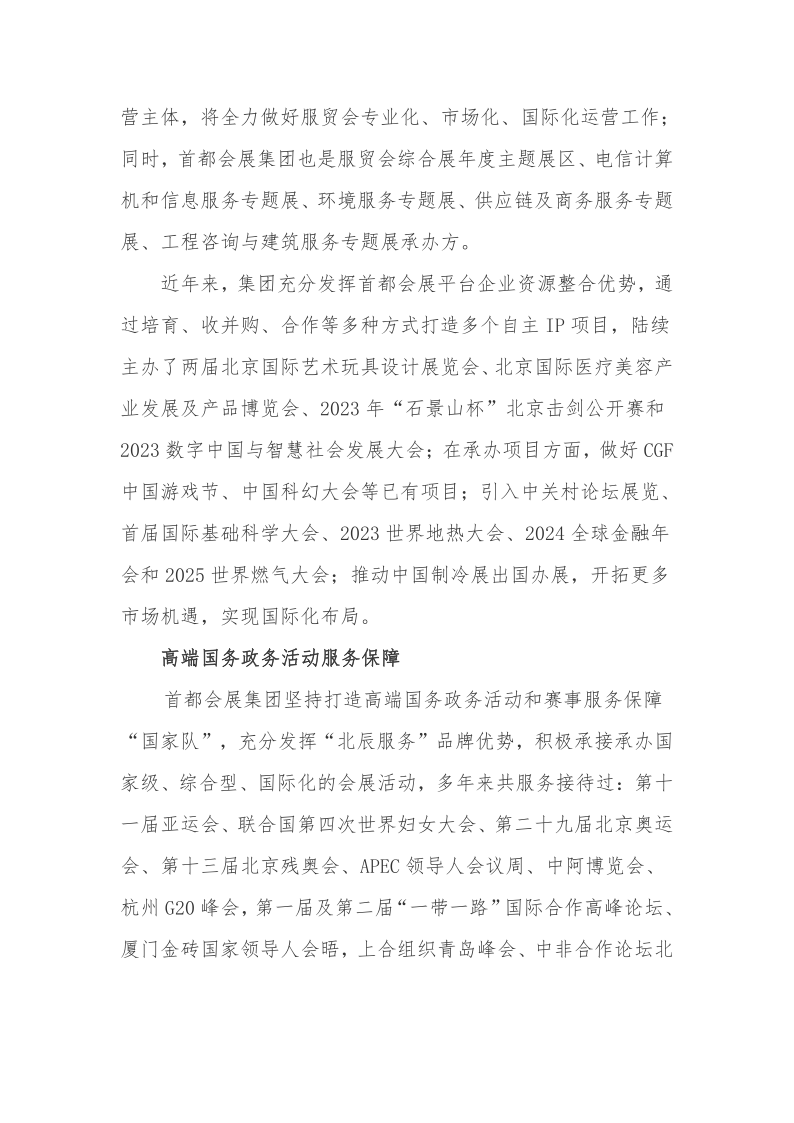 营主体，将全力做好服贸会专业化、市场化、国际化运营工作；同时，首都会展集团也是服贸会综合展年度主题展区、电信计算机和信息服务专题展、环境服务专题展、供应链及商务服务专题展、工程咨询与建筑服务专题展承办方。

近年来，集团充分发挥首都会展平台企业资源整合优势，通过培育、收并购、合作等多种方式打造多个自主 IP 项目，陆续主办了两届北京国际艺术玩具设计展览会、北京国际医疗美容产业发展及产品博览会、2023 年“石景山杯”北京击剑公开赛和 2023 数字中国与智慧社会发展大会；在承办项目方面，做好 CGF 中国游戏节、中国科幻大会等已有项目；引入中关村论坛展览、首届国际基础科学大会、2023 世界地热大会、2024 全球金融年会和 2025 世界燃气大会；推动中国制冷展出国办展，开拓更多市场机遇，实现国际化布局。

高端国务政务活动服务保障

首都会展集团坚持打造高端国务政务活动和赛事服务保障“国家队”，充分发挥“北辰服务”品牌优势，积极承接承办国家级、综合型、国际化的会展活动，多年来共服务接待过：第十一届亚运会、联合国第四次世界妇女大会、第二十九届北京奥运会、第十三届北京残奥会、APEC 领导人会议周、中阿博览会、杭州 G20 峰会，第一届及第二届“一带一路”国际合作高峰论坛、厦门金砖国家领导人会晤，上合组织青岛峰会、中非合作论坛北